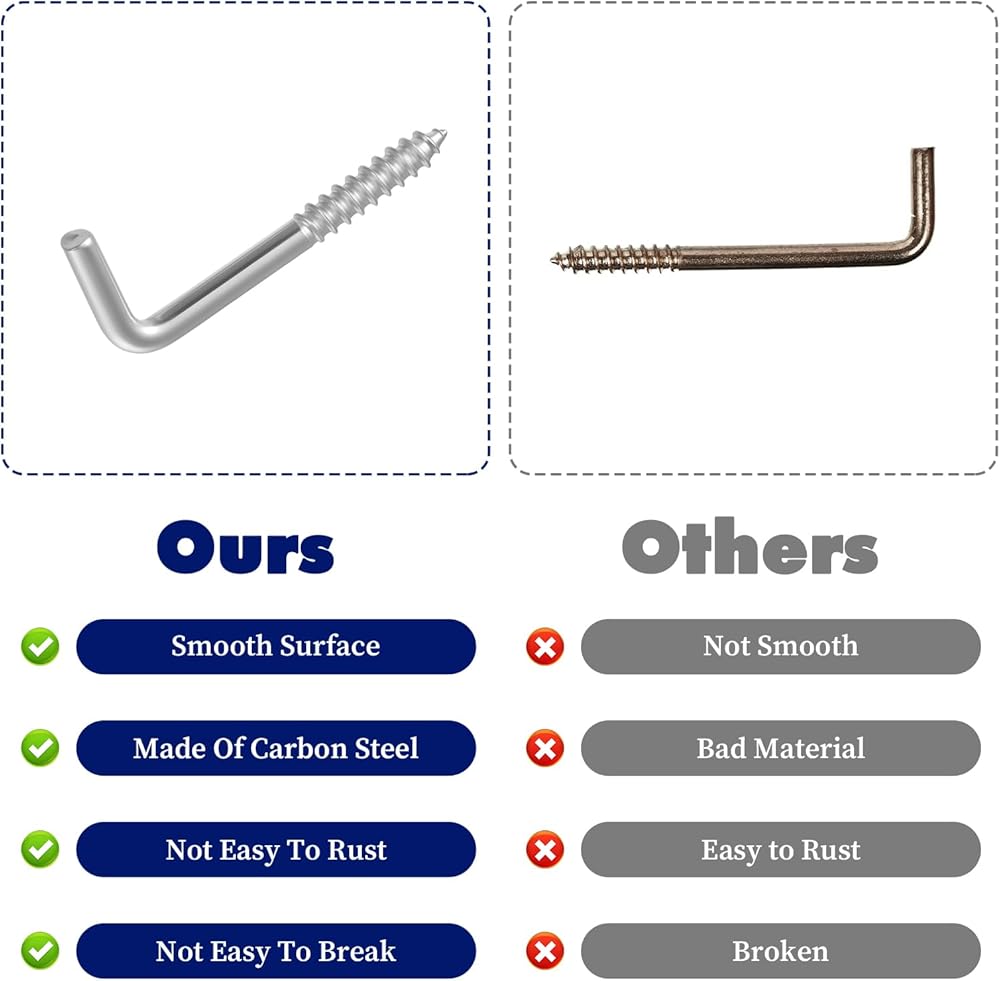 Ours

Smooth Surface

Made Of Carbon Steel

Not Easy To Rust

Not Easy To Break

Others

Not Smooth

Bad Material

Easy to Rust

Broken